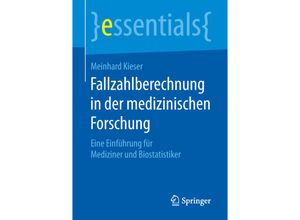 }essentials{

Meinhard Kieser

Fallzahlberechnung in der medizinischen Forschung

Eine Einführung für Mediziner und Biostatistiker

Springer